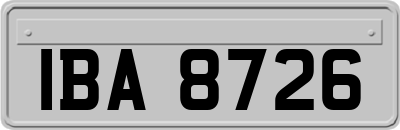 IBA 8726